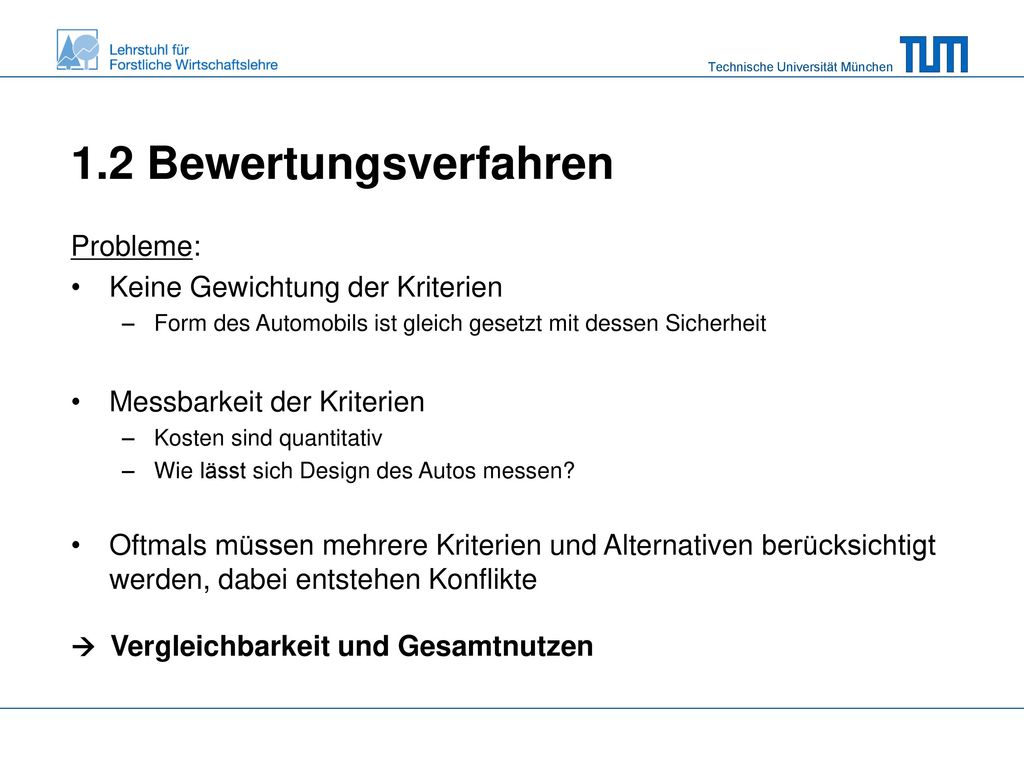 Lehrstuhl für
Forstliche Wirtschaftslehre

Technische Universität München

TUM

1.2 Bewertungsverfahren

Probleme:

• Keine Gewichtung der Kriterien
– Form des Automobils ist gleich gesetzt mit dessen Sicherheit

• Messbarkeit der Kriterien
– Kosten sind quantitativ
– Wie lässt sich Design des Autos messen?

• Oftmals müssen mehrere Kriterien und Alternativen berücksichtigt werden, dabei entstehen Konflikte

→ Vergleichbarkeit und Gesamtnutzen